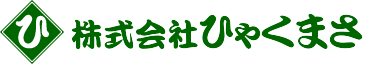 ひ
株式会社ひゃくまさ